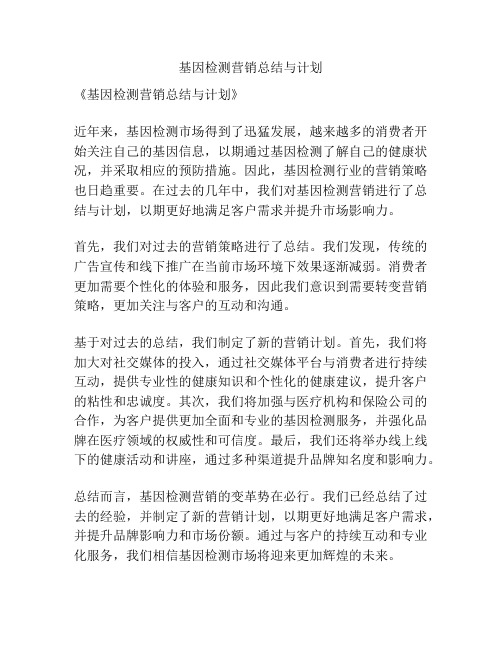 基因检测营销总结与计划

《基因检测营销总结与计划》

近年来，基因检测市场得到了迅猛发展，越来越多的消费者开始关注自己的基因信息，以期通过基因检测了解自己的健康状况，并采取相应的预防措施。因此，基因检测行业的营销策略也日趋重要。在过去的几年中，我们对基因检测营销进行了总结与计划，以期更好地满足客户需求并提升市场影响力。

首先，我们对过去的营销策略进行了总结。我们发现，传统的广告宣传和线下推广在当前市场环境下效果逐渐减弱。消费者更加需要个性化的体验和服务，因此我们意识到需要转变营销策略，更加关注与客户的互动和沟通。

基于对过去的总结，我们制定了新的营销计划。首先，我们将加大对社交媒体的投入，通过社交媒体平台与消费者进行持续互动，提供专业性的健康知识和个性化的健康建议，提升客户的粘性和忠诚度。其次，我们将加强与医疗机构和保险公司的合作，为客户提供更加全面和专业的基因检测服务，并强化品牌在医疗领域的权威性和可信度。最后，我们还将举办线上线下的健康活动和讲座，通过多种渠道提升品牌知名度和影响力。

总结而言，基因检测营销的变革势在必行。我们已经总结了过去的经验，并制定了新的营销计划，以期更好地满足客户需求，并提升品牌影响力和市场份额。通过与客户的持续互动和专业化服务，我们相信基因检测市场将迎来更加辉煌的未来。